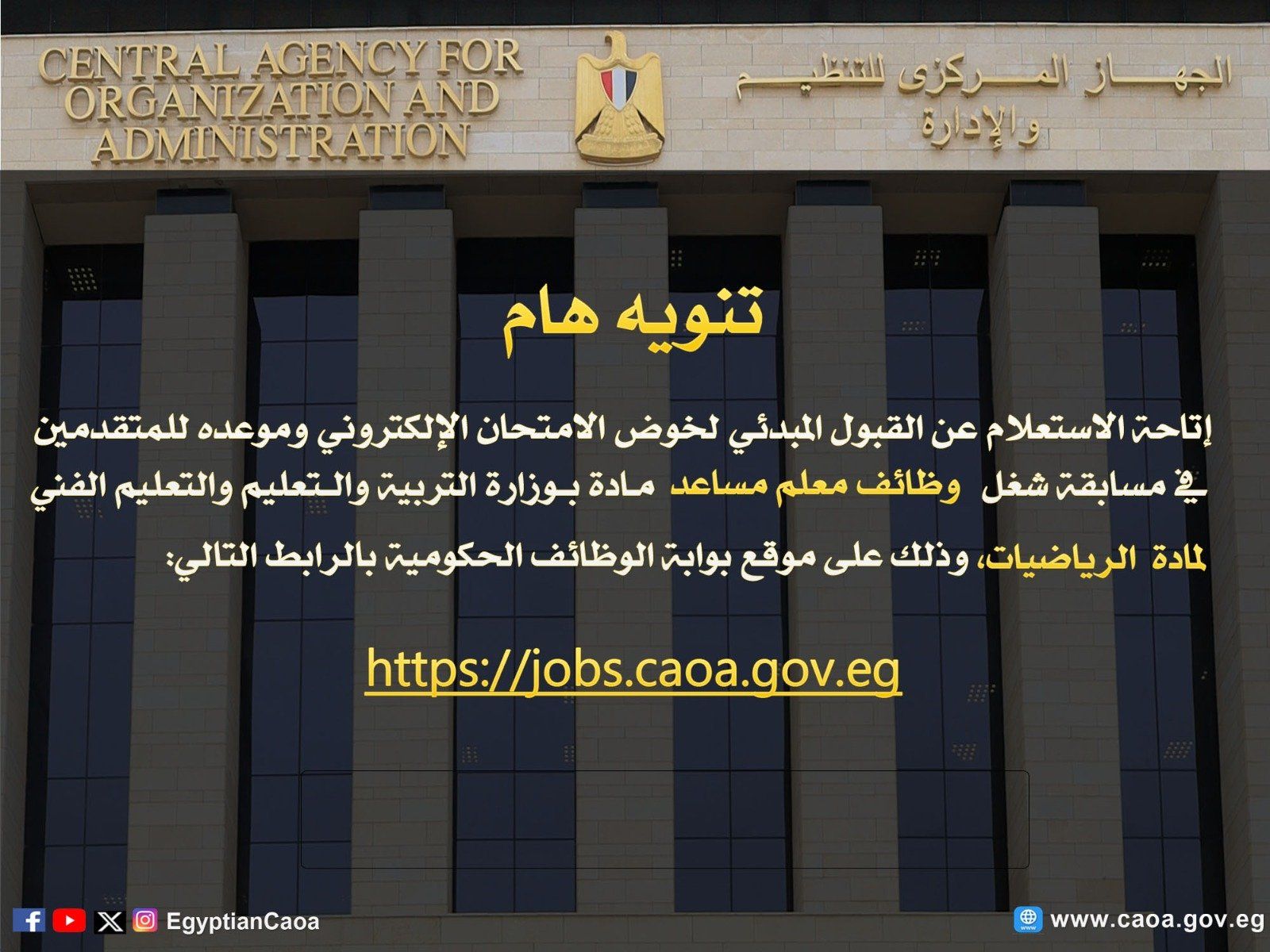 CENTRAL AGENCY FOR ORGANIZATION AND ADMINISTRATION

الجهاز المركزى للتنظيم والإدارة

تنويه هام

إتاحة الاستعلام عن القبول المبدئي لخوض الامتحان الإلكتروني وموعده للمتقدمين في مسابقة شغل وظائف معلم مساعد مادة بوزارة التربية والتعليم والتعليم الفني لمادة الرياضيات، وذلك على موقع بوابة الوظائف الحكومية بالرابط التالي:

https://jobs.caoa.gov.eg

EgyptianCaoa

www.caoa.gov.eg